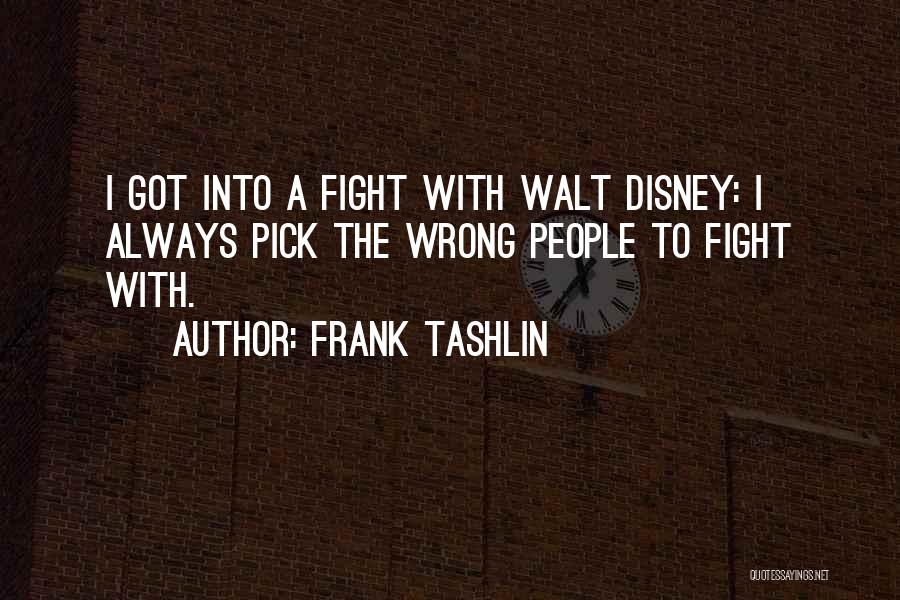 I GOT INTO A FIGHT WITH WALT DISNEY: I ALWAYS PICK THE WRONG PEOPLE TO FIGHT WITH.

AUTHOR: FRANK TASHLIN

QUOTESSAYINGS.NET